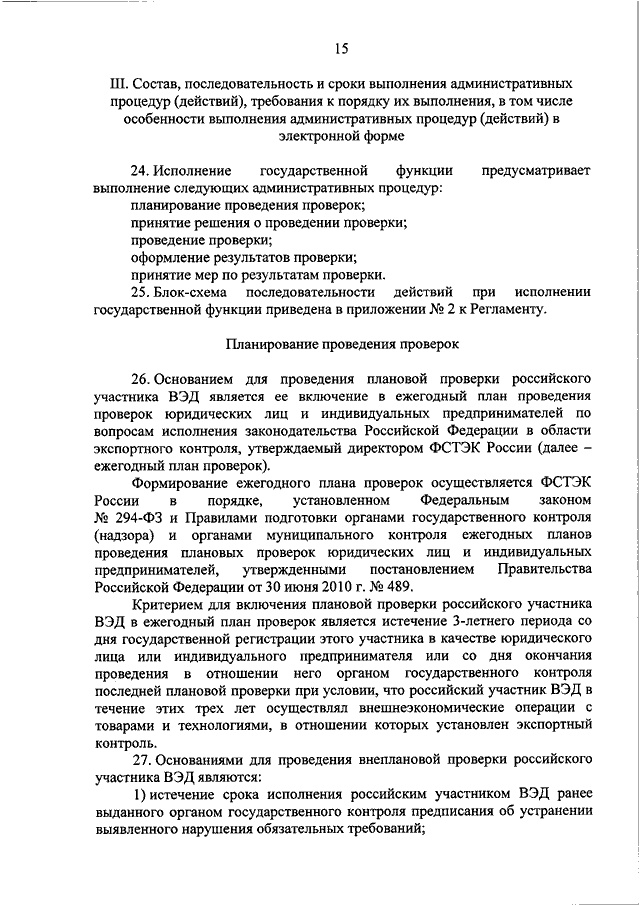 15

III. Состав, последовательность и сроки выполнения административных процедур (действий), требования к порядку их выполнения, в том числе особенности выполнения административных процедур (действий) в электронной форме

24. Исполнение государственной функции предусматривает выполнение следующих административных процедур:
планирование проведения проверок;
принятие решения о проведении проверки;
проведение проверки;
оформление результатов проверки;
принятие мер по результатам проверки.
25. Блок-схема последовательности действий при исполнении государственной функции приведена в приложении № 2 к Регламенту.

Планирование проведения проверок

26. Основанием для проведения плановой проверки российского участника ВЭД является ее включение в ежегодный план проведения проверок юридических лиц и индивидуальных предпринимателей по вопросам исполнения законодательства Российской Федерации в области экспортного контроля, утверждаемый директором ФСТЭК России (далее – ежегодный план проверок).

Формирование ежегодного плана проверок осуществляется ФСТЭК России в порядке, установленном Федеральным законом № 294-ФЗ и Правилами подготовки органами государственного контроля (надзора) и органами муниципального контроля ежегодных планов проведения плановых проверок юридических лиц и индивидуальных предпринимателей, утвержденными постановлением Правительства Российской Федерации от 30 июня 2010 г. № 489.

Критерием для включения плановой проверки российского участника ВЭД в ежегодный план проверок является истечение 3-летнего периода со дня государственной регистрации этого участника в качестве юридического лица или индивидуального предпринимателя или со дня окончания проведения в отношении него органом государственного контроля последней плановой проверки при условии, что российский участник ВЭД в течение этих трех лет осуществлял внешнеэкономические операции с товарами и технологиями, в отношении которых установлен экспортный контроль.

27. Основаниями для проведения внеплановой проверки российского участника ВЭД являются:
1) истечение срока исполнения российским участником ВЭД ранее выданного органом государственного контроля предписания об устранении выявленного нарушения обязательных требований;